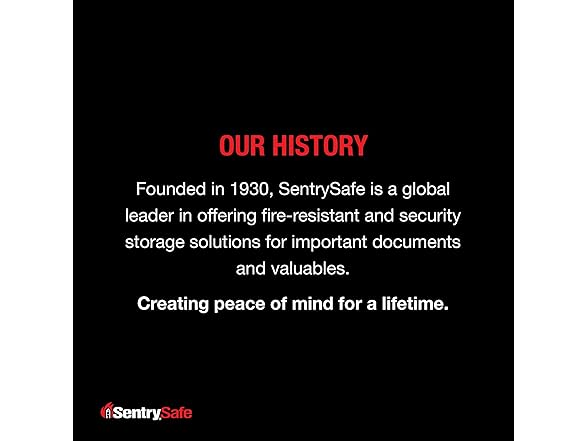 OUR HISTORY

Founded in 1930, SentrySafe is a global leader in offering fire-resistant and security storage solutions for important documents and valuables.

Creating peace of mind for a lifetime.

SentrySafe